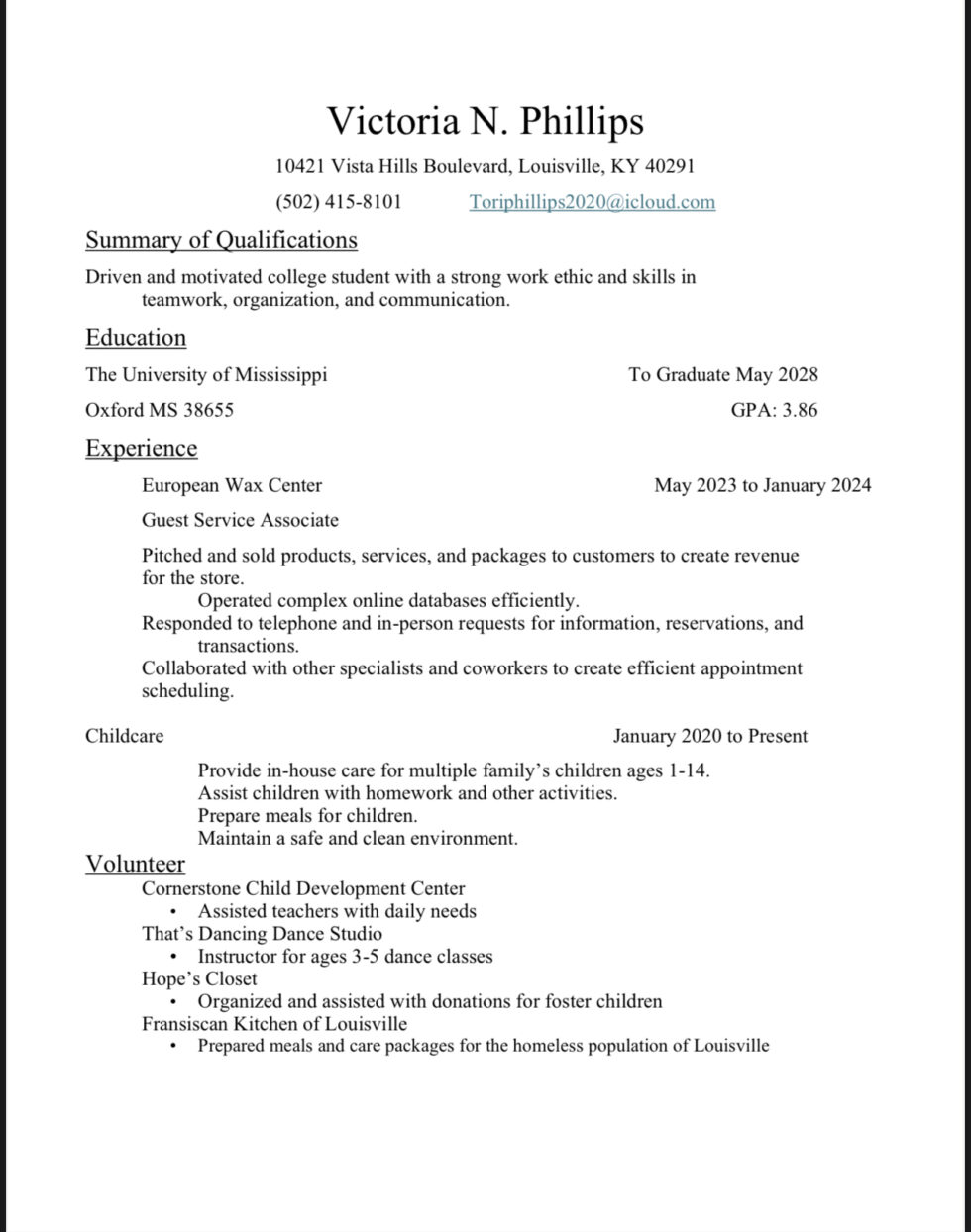 Victoria N. Phillips

10421 Vista Hills Boulevard, Louisville, KY 40291

(502) 415-8101 Toriphillips2020@icloud.com

Summary of Qualifications

Driven and motivated college student with a strong work ethic and skills in teamwork, organization, and communication.

Education

The University of Mississippi To Graduate May 2028

Oxford MS 38655 GPA: 3.86

Experience

European Wax Center May 2023 to January 2024

Guest Service Associate

Pitched and sold products, services, and packages to customers to create revenue for the store.
Operated complex online databases efficiently.
Responded to telephone and in-person requests for information, reservations, and transactions.
Collaborated with other specialists and coworkers to create efficient appointment scheduling.

Childcare January 2020 to Present

Provide in-house care for multiple family's children ages 1-14.
Assist children with homework and other activities.
Prepare meals for children.
Maintain a safe and clean environment.

Volunteer

Cornerstone Child Development Center
• Assisted teachers with daily needs
That's Dancing Dance Studio
• Instructor for ages 3-5 dance classes
Hope's Closet
• Organized and assisted with donations for foster children
Fransiscan Kitchen of Louisville
• Prepared meals and care packages for the homeless population of Louisville